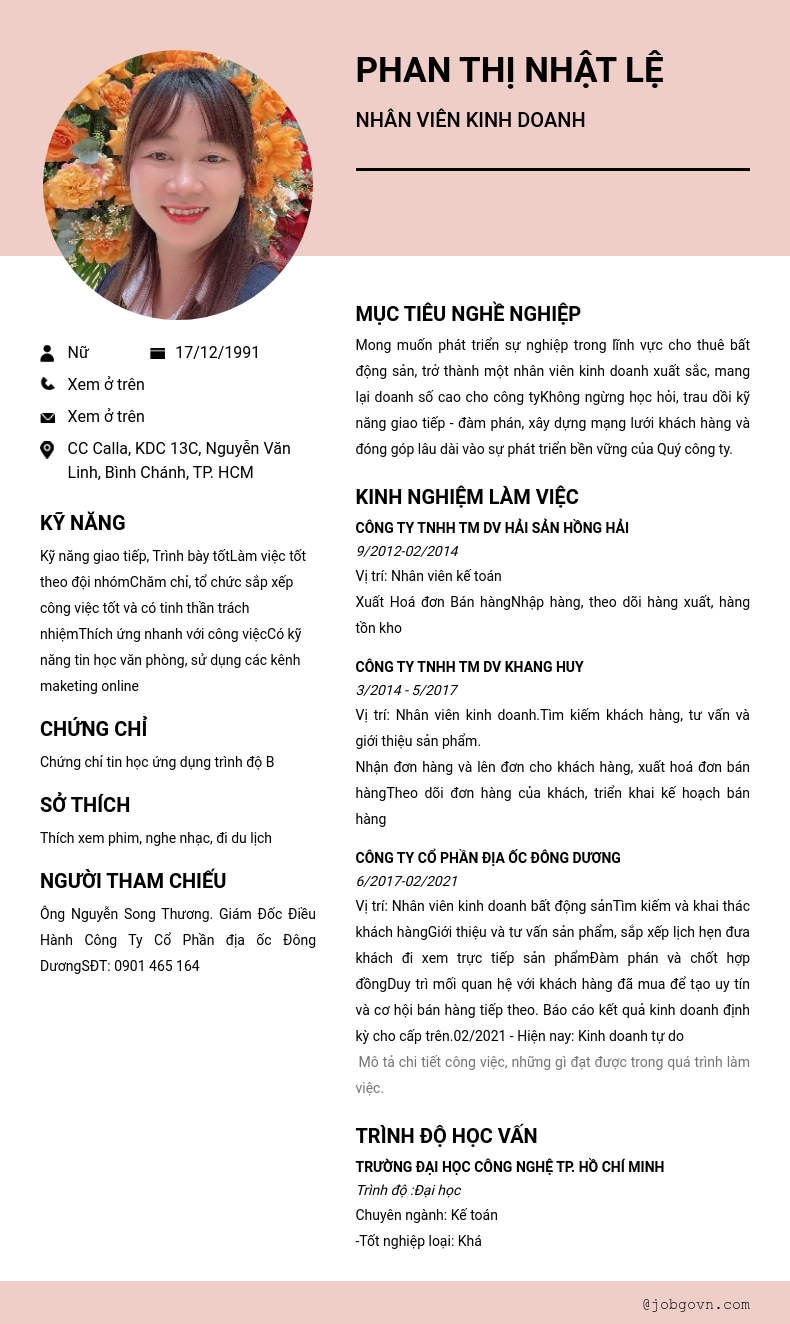 PHAN THỊ NHẬT LỆ

NHÂN VIÊN KINH DOANH

Nữ

17/12/1991

Xem ở trên

Xem ở trên

CC Calla, KDC 13C, Nguyễn Văn Linh, Bình Chánh, TP. HCM

KỸ NĂNG

Kỹ năng giao tiếp, Trình bày tốtLàm việc tốt theo đội nhómChăm chỉ, tổ chức sắp xếp công việc tốt và có tinh thần trách nhiệmThích ứng nhanh với công việcCó kỹ năng tin học văn phòng, sử dụng các kênh maketing online

CHỨNG CHỈ

Chứng chỉ tin học ứng dụng trình độ B

SỞ THÍCH

Thích xem phim, nghe nhạc, đi du lịch

NGƯỜI THAM CHIẾU

Ông Nguyễn Song Thương. Giám Đốc Điều Hành Công Ty Cổ Phần địa ốc Đông DươngSĐT: 0901 465 164

MỤC TIÊU NGHỀ NGHIỆP

Mong muốn phát triển sự nghiệp trong lĩnh vực cho thuê bất động sản, trở thành một nhân viên kinh doanh xuất sắc, mang lại doanh số cao cho công tyKhông ngừng học hỏi, trau dồi kỹ năng giao tiếp - đàm phán, xây dựng mạng lưới khách hàng và đóng góp lâu dài vào sự phát triển bền vững của Quý công ty.

KINH NGHIỆM LÀM VIỆC

CÔNG TY TNHH TM DV HẢI SẢN HỒNG HẢI

9/2012-02/2014

Vị trí: Nhân viên kế toán

Xuất Hoá đơn Bán hàngNhập hàng, theo dõi hàng xuất, hàng tồn kho

CÔNG TY TNHH TM DV KHANG HUY

3/2014 - 5/2017

Vị trí: Nhân viên kinh doanh.Tìm kiếm khách hàng, tư vấn và giới thiệu sản phẩm.

Nhận đơn hàng và lên đơn cho khách hàng, xuất hoá đơn bán hàngTheo dõi đơn hàng của khách, triển khai kế hoạch bán hàng

CÔNG TY CỔ PHẦN ĐỊA ỐC ĐÔNG DƯƠNG

6/2017-02/2021

Vị trí: Nhân viên kinh doanh bất động sảnTìm kiếm và khai thác khách hàngGiới thiệu và tư vấn sản phẩm, sắp xếp lịch hẹn đưa khách đi xem trực tiếp sản phẩmĐàm phán và chốt hợp đồngDuy trì mối quan hệ với khách hàng đã mua để tạo uy tín và cơ hội bán hàng tiếp theo. Báo cáo kết quả kinh doanh định kỳ cho cấp trên.02/2021 - Hiện nay: Kinh doanh tự do

Mô tả chi tiết công việc, những gì đạt được trong quá trình làm việc.

TRÌNH ĐỘ HỌC VẤN

TRƯỜNG ĐẠI HỌC CÔNG NGHỆ TP. HỒ CHÍ MINH

Trình độ :Đại học

Chuyên ngành: Kế toán

-Tốt nghiệp loại: Khá

@jobgovn.com